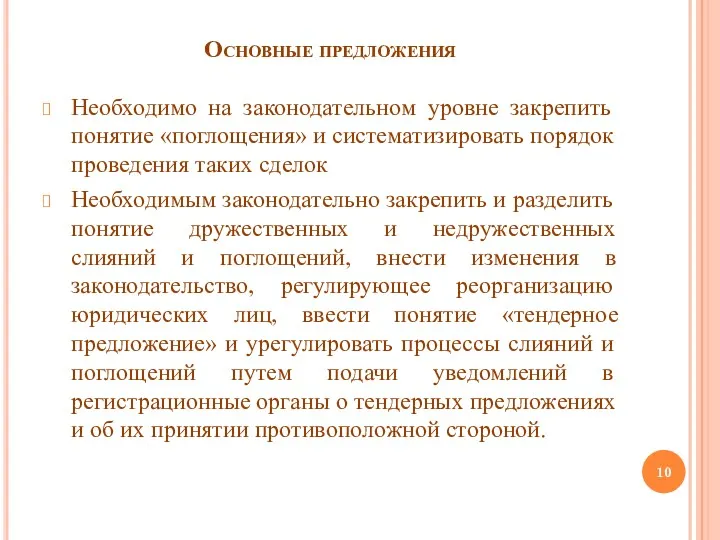 Основные предложения

Необходимо на законодательном уровне закрепить понятие «поглощения» и систематизировать порядок проведения таких сделок

Необходимым законодательно закрепить и разделить понятие дружественных и недружественных слияний и поглощений, внести изменения в законодательство, регулирующее реорганизацию юридических лиц, ввести понятие «тендерное предложение» и урегулировать процессы слияний и поглощений путем подачи уведомлений в регистрационные органы о тендерных предложениях и об их принятии противоположной стороной.

10